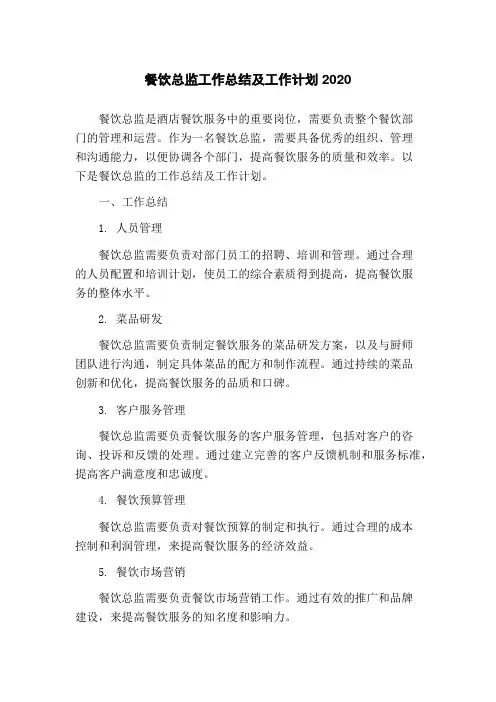 餐饮总监工作总结及工作计划 2020

餐饮总监是酒店餐饮服务中的重要岗位，需要负责整个餐饮部门的管理和运营。作为一名餐饮总监，需要具备优秀的组织、管理和沟通能力，以便协调各个部门，提高餐饮服务的质量和效率。以下是餐饮总监的工作总结及工作计划。

一、工作总结

1. 人员管理

餐饮总监需要负责对部门员工的招聘、培训和管理。通过合理的人员配置和培训计划，使员工的综合素质得到提高，提高餐饮服务的整体水平。

2. 菜品研发

餐饮总监需要负责制定餐饮服务的菜品研发方案，以及与厨师团队进行沟通，制定具体菜品的配方和制作流程。通过持续的菜品创新和优化，提高餐饮服务的品质和口碑。

3. 客户服务管理

餐饮总监需要负责餐饮服务的客户服务管理，包括对客户的咨询、投诉和反馈的处理。通过建立完善的客户反馈机制和服务标准，提高客户满意度和忠诚度。

4. 餐饮预算管理

餐饮总监需要负责对餐饮预算的制定和执行。通过合理的成本控制和利润管理，来提高餐饮服务的经济效益。

5. 餐饮市场营销

餐饮总监需要负责餐饮市场营销工作。通过有效的推广和品牌建设，来提高餐饮服务的知名度和影响力。